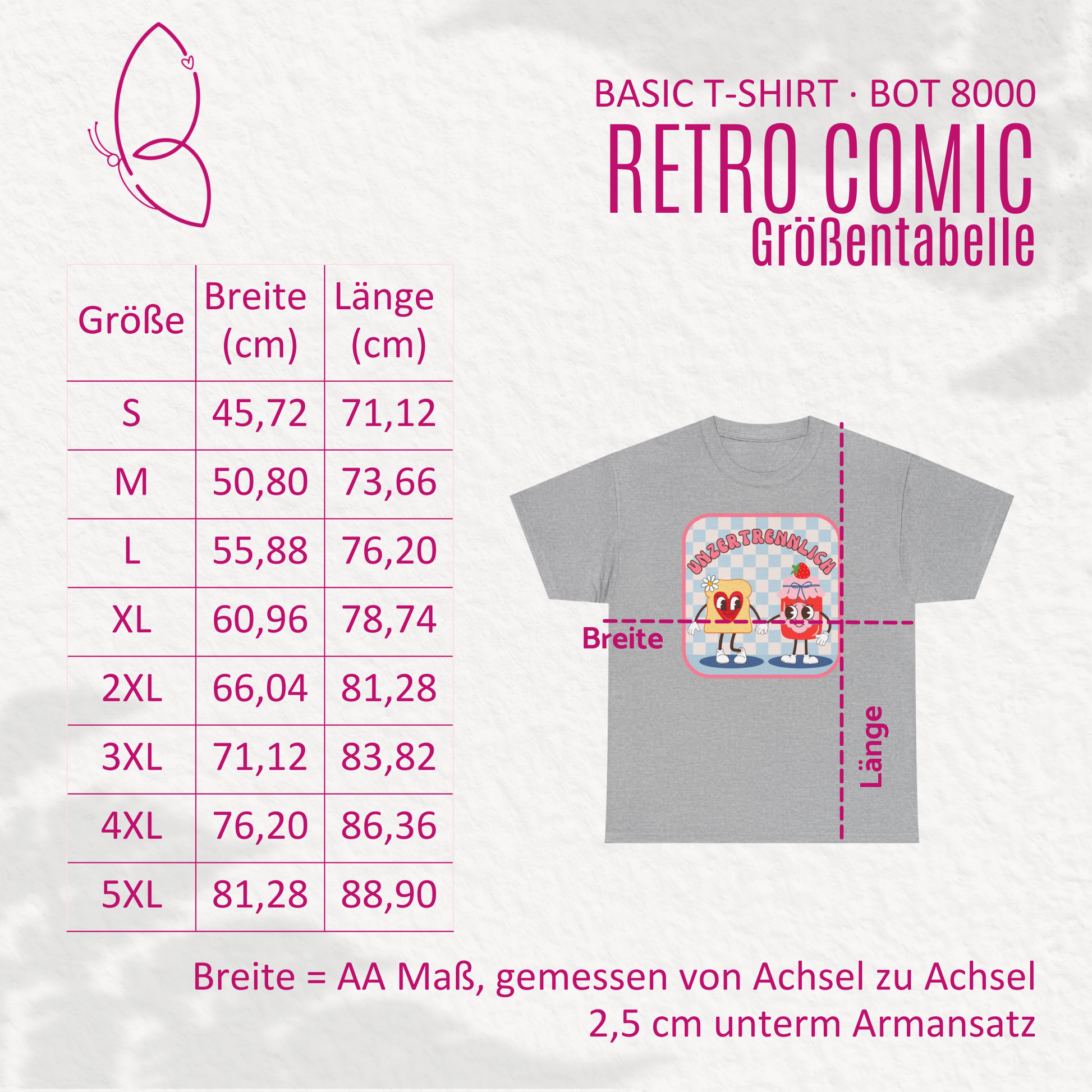 BASIC T-SHIRT · BOT 8000
RETRO COMIC
Größentabelle

| Größe | Breite (cm) | Länge (cm) |
|---|---|---|
| S | 45,72 | 71,12 |
| M | 50,80 | 73,66 |
| L | 55,88 | 76,20 |
| XL | 60,96 | 78,74 |
| 2XL | 66,04 | 81,28 |
| 3XL | 71,12 | 83,82 |
| 4XL | 76,20 | 86,36 |
| 5XL | 81,28 | 88,90 |

UNZERTRENNLICH

Breite

Länge

Breite = AA Maß, gemessen von Achsel zu Achsel
2,5 cm unterm Armansatz